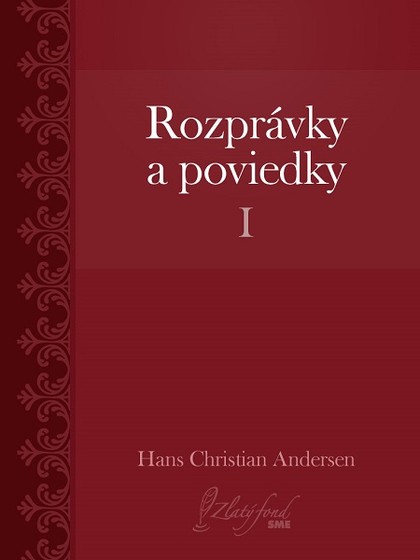 Rozprávky a poviedky

I

Hans Christian Andersen

Zlatý fond
SME